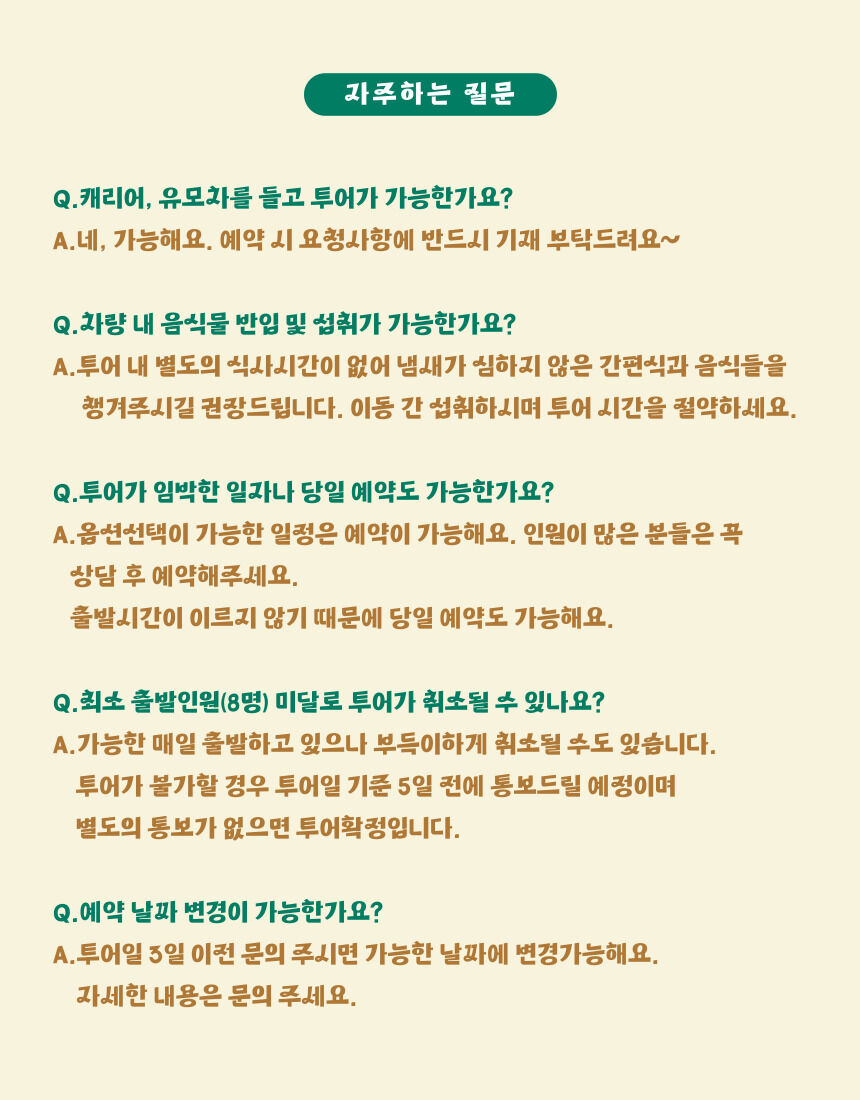 자주하는 질문

Q.캐리어, 유모차를 들고 투어가 가능한가요?
A.네, 가능해요. 예약 시 요청사항에 반드시 기재 부탁드려요~

Q.차량 내 음식물 반입 및 섭취가 가능한가요?
A.투어 내 별도의 식사시간이 없어 냄새가 심하지 않은 간편식과 음식들을 챙겨주시길 권장드립니다. 이동 간 섭취하시며 투어 시간을 절약하세요.

Q.투어가 임박한 일자나 당일 예약도 가능한가요?
A.옵션선택이 가능한 일정은 예약이 가능해요. 인원이 많은 분들은 꼭 상담 후 예약해주세요.
출발시간이 이르지 않기 때문에 당일 예약도 가능해요.

Q.최소 출발인원(8명) 미달로 투어가 취소될 수 있나요?
A.가능한 매일 출발하고 있으나 부득이하게 취소될 수도 있습니다.
투어가 불가할 경우 투어일 기준 5일 전에 통보드릴 예정이며
별도의 통보가 없으면 투어확정입니다.

Q.예약 날짜 변경이 가능한가요?
A.투어일 3일 이전 문의 주시면 가능한 날짜에 변경가능해요.
자세한 내용은 문의 주세요.